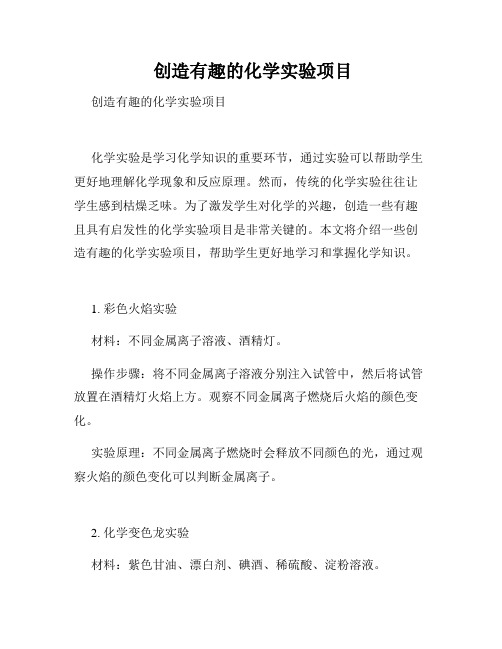 创造有趣的化学实验项目

创造有趣的化学实验项目

化学实验是学习化学知识的重要环节，通过实验可以帮助学生更好地理解化学现象和反应原理。然而，传统的化学实验往往让学生感到枯燥乏味。为了激发学生对化学的兴趣，创造一些有趣且具有启发性的化学实验项目是非常关键的。本文将介绍一些创造有趣的化学实验项目，帮助学生更好地学习和掌握化学知识。

1. 彩色火焰实验

材料：不同金属离子溶液、酒精灯。

操作步骤：将不同金属离子溶液分别注入试管中，然后将试管放置在酒精灯火焰上方。观察不同金属离子燃烧后火焰的颜色变化。

实验原理：不同金属离子燃烧时会释放不同颜色的光，通过观察火焰的颜色变化可以判断金属离子。

2. 化学变色龙实验

材料：紫色甘油、漂白剂、碘酒、稀硫酸、淀粉溶液。